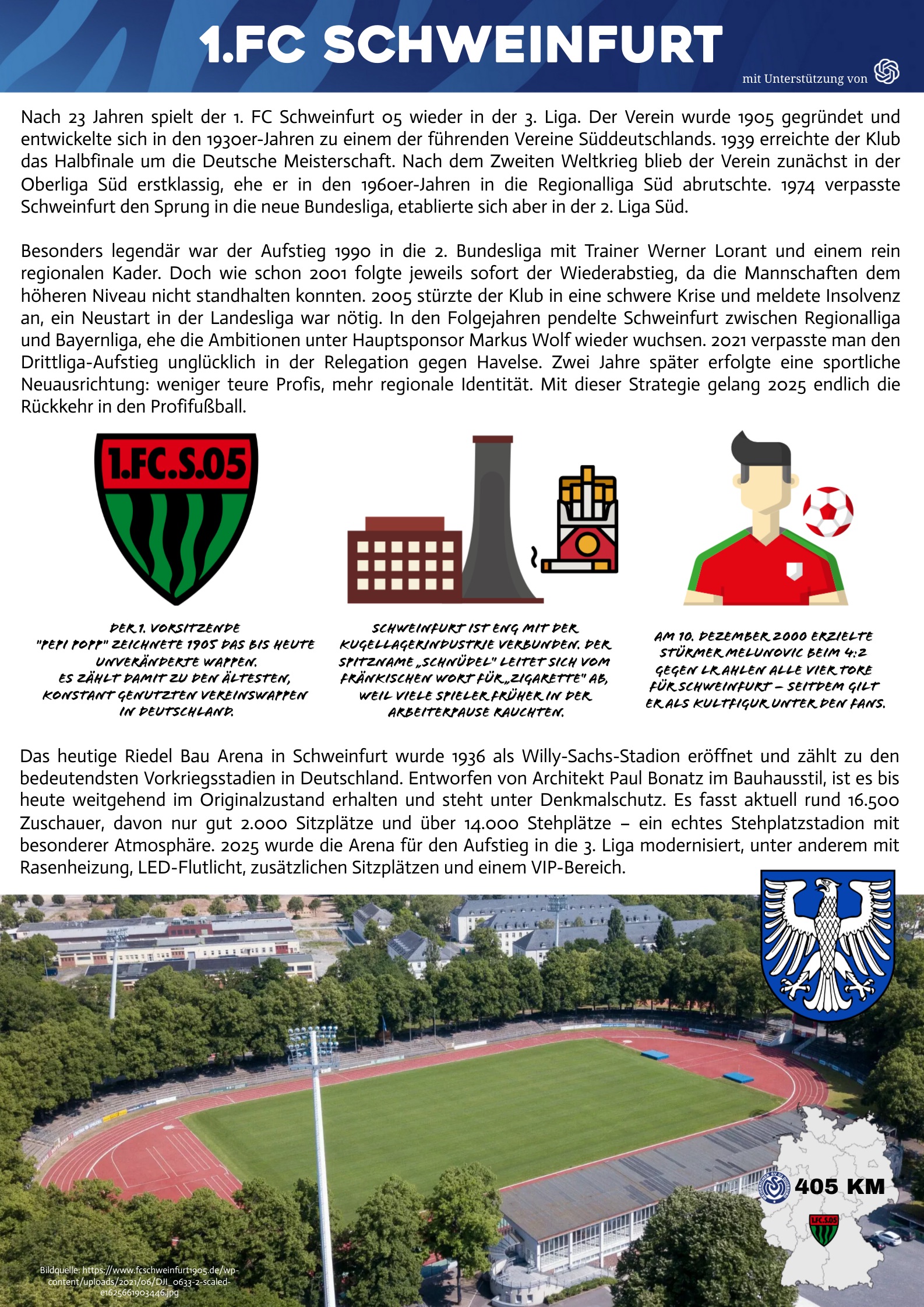 1.FC SCHWEINFURT

mit Unterstützung von

Nach 23 Jahren spielt der 1. FC Schweinfurt 05 wieder in der 3. Liga. Der Verein wurde 1905 gegründet und entwickelte sich in den 1930er-Jahren zu einem der führenden Vereine Süddeutschlands. 1939 erreichte der Klub das Halbfinale um die Deutsche Meisterschaft. Nach dem Zweiten Weltkrieg blieb der Verein zunächst in der Oberliga Süd erstklassig, ehe er in den 1960er-Jahren in die Regionalliga Süd abrutschte. 1974 verpasste Schweinfurt den Sprung in die neue Bundesliga, etablierte sich aber in der 2. Liga Süd.

Besonders legendär war der Aufstieg 1990 in die 2. Bundesliga mit Trainer Werner Lorant und einem rein regionalen Kader. Doch wie schon 2001 folgte jeweils sofort der Wiederabstieg, da die Mannschaften dem höheren Niveau nicht standhalten konnten. 2005 stürzte der Klub in eine schwere Krise und meldete Insolvenz an, ein Neustart in der Landesliga war nötig. In den Folgejahren pendelte Schweinfurt zwischen Regionalliga und Bayernliga, ehe die Ambitionen unter Hauptsponsor Markus Wolf wieder wuchsen. 2021 verpasste man den Drittliga-Aufstieg unglücklich in der Relegation gegen Havelse. Zwei Jahre später erfolgte eine sportliche Neuausrichtung: weniger teure Profis, mehr regionale Identität. Mit dieser Strategie gelang 2025 endlich die Rückkehr in den Profifußball.

1.FC.S.05

DER 1. VORSITZENDE "PEPI POPP" ZEICHNETE 1905 DAS BIS HEUTE UNVERÄNDERTE WAPPEN. ES ZÄHLT DAMIT ZU DEN ÄLTESTEN, KONSTANT GENUTZTEN VEREINSWAPPEN IN DEUTSCHLAND.

SCHWEINFURT IST ENG MIT DER KUGELLAGERINDUSTRIE VERBUNDEN. DER SPITZNAME „SCHNÜDEL" LEITET SICH VOM FRÄNKISCHEN WORT FÜR „ZIGARETTE" AB, WEIL VIELE SPIELER FRÜHER IN DER ARBEITERPAUSE RAUCHTEN.

AM 10. DEZEMBER 2000 ERZIELTE STÜRMER MELUNOVIC BEIM 4:2 GEGEN LR AHLEN ALLE VIER TORE FÜR SCHWEINFURT – SEITDEM GILT ER ALS KULTFIGUR UNTER DEN FANS.

Das heutige Riedel Bau Arena in Schweinfurt wurde 1936 als Willy-Sachs-Stadion eröffnet und zählt zu den bedeutendsten Vorkriegsstadien in Deutschland. Entworfen von Architekt Paul Bonatz im Bauhausstil, ist es bis heute weitgehend im Originalzustand erhalten und steht unter Denkmalschutz. Es fasst aktuell rund 16.500 Zuschauer, davon nur gut 2.000 Sitzplätze und über 14.000 Stehplätze – ein echtes Stehplatzstadion mit besonderer Atmosphäre. 2025 wurde die Arena für den Aufstieg in die 3. Liga modernisiert, unter anderem mit Rasenheizung, LED-Flutlicht, zusätzlichen Sitzplätzen und einem VIP-Bereich.

405 KM

1.FC.S.05

Bildquelle: https://www.fcschweinfurt1905.de/wp-content/uploads/2021/06/DJI_0633-2-scaled-e1625661903446.jpg